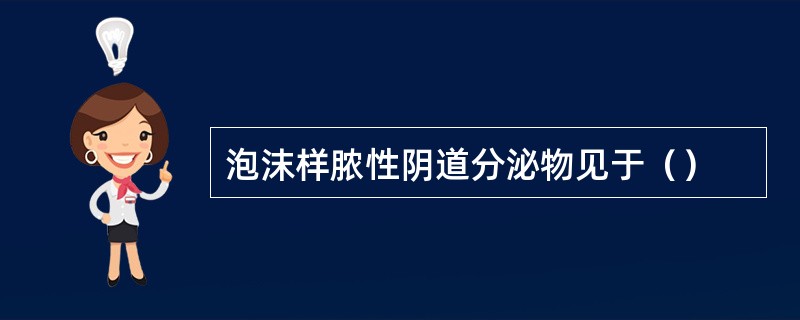 泡沫样脓性阴道分泌物见于（）